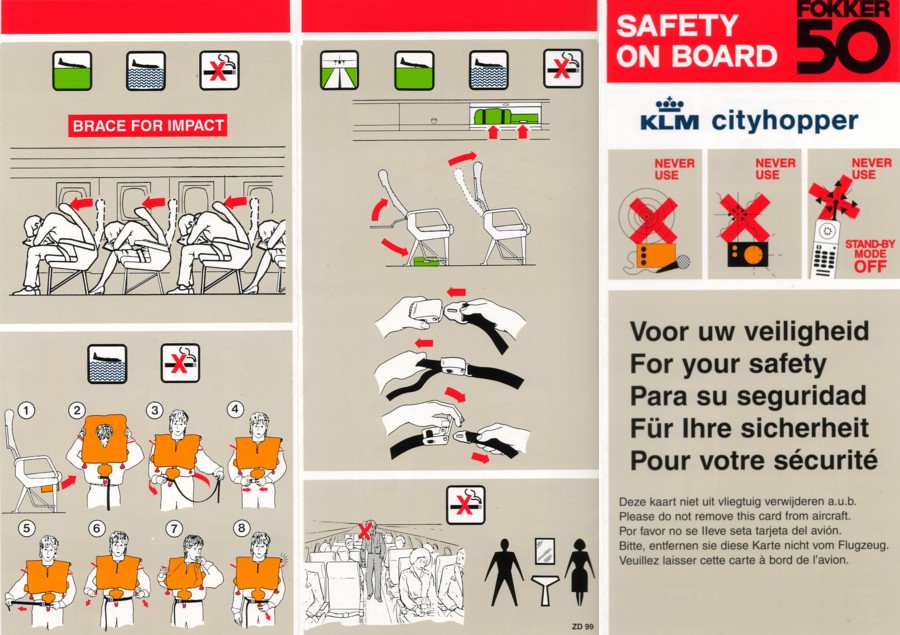 BRACE FOR IMPACT

1
2
3
4
5
6
7
8

ZD 99

SAFETY ON BOARD

FOKKER 50

KLM cityhopper

NEVER USE

NEVER USE

NEVER USE

STAND-BY MODE OFF

Voor uw veiligheid
For your safety
Para su seguridad
Für Ihre sicherheit
Pour votre sécurité

Deze kaart niet uit vliegtuig verwijderen a.u.b.
Please do not remove this card from aircraft.
Por favor no se lleve seta tarjeta del avión.
Bitte, entfernen sie diese Karte nicht vom Flugzeug.
Veuillez laisser cette carte à bord de l'avion.